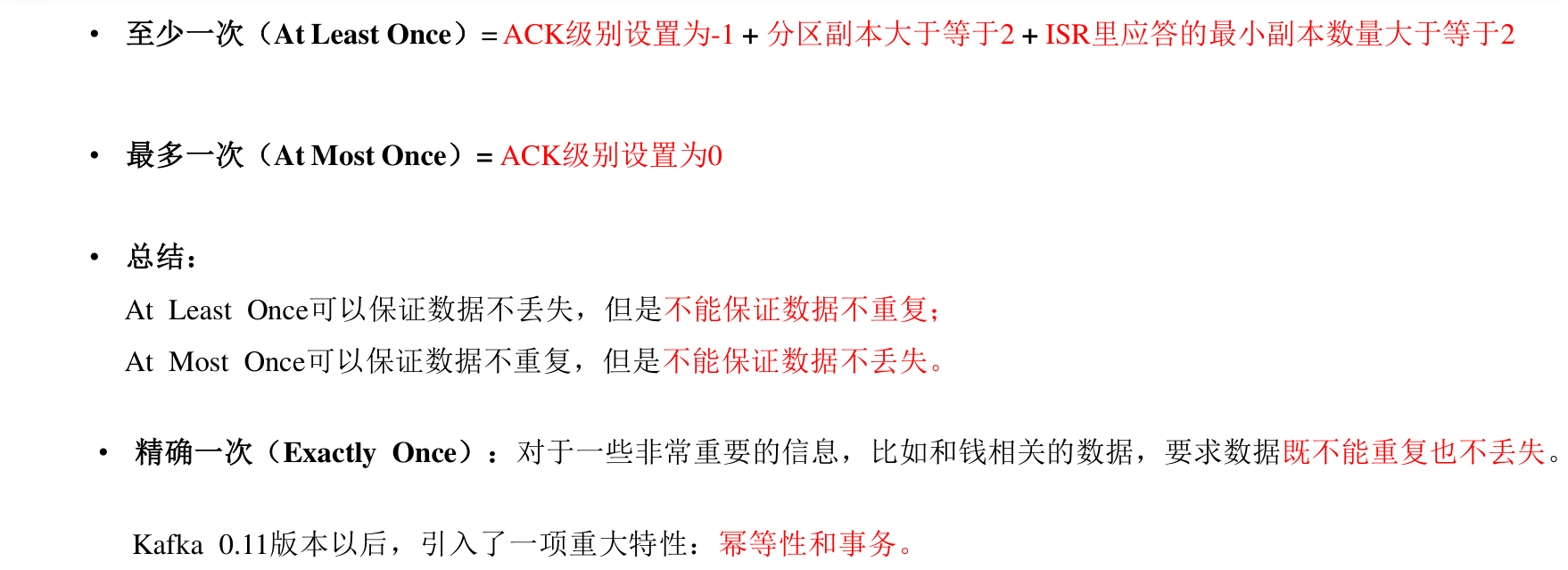 • 至少一次（At Least Once）= ACK级别设置为-1 + 分区副本大于等于2 + ISR里应答的最小副本数量大于等于2

• 最多一次（At Most Once）= ACK级别设置为0

• 总结：

At Least Once可以保证数据不丢失，但是不能保证数据不重复；

At Most Once可以保证数据不重复，但是不能保证数据不丢失。

• 精确一次（Exactly Once）：对于一些非常重要的信息，比如和钱相关的数据，要求数据既不能重复也不丢失。

Kafka 0.11版本以后，引入了一项重大特性：幂等性和事务。